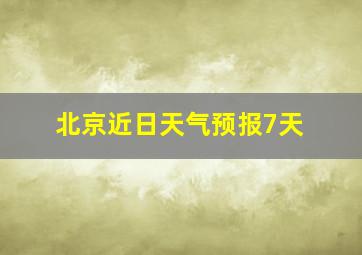 北京近日天气预报7天